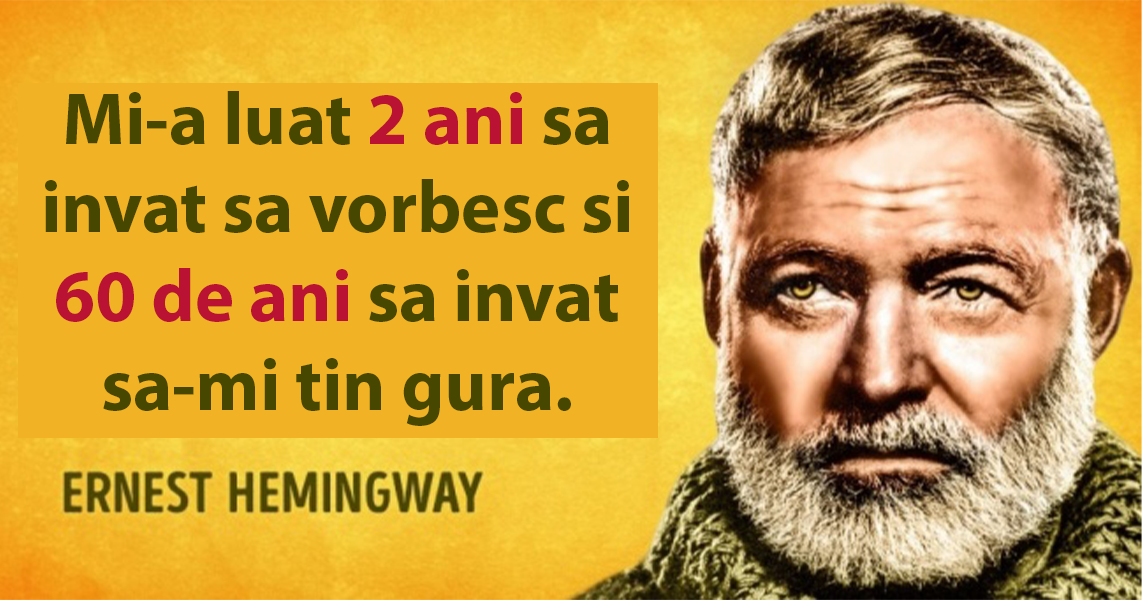 Mi-a luat 2 ani sa invat sa vorbesc si 60 de ani sa invat sa-mi tin gura.

ERNEST HEMINGWAY